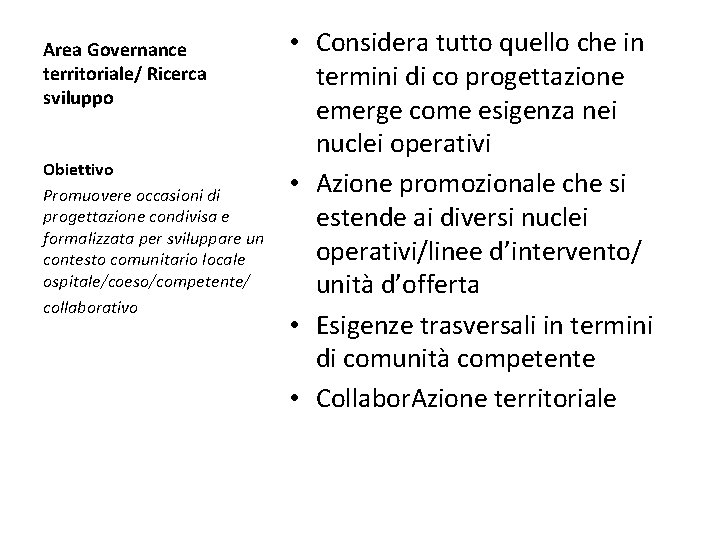 Area Governance territoriale/ Ricerca sviluppo

Obiettivo

Promuovere occasioni di progettazione condivisa e formalizzata per sviluppare un contesto comunitario locale ospitale/coeso/competente/ collaborativo

• Considera tutto quello che in termini di co progettazione emerge come esigenza nei nuclei operativi
• Azione promozionale che si estende ai diversi nuclei operativi/linee d'intervento/ unità d'offerta
• Esigenze trasversali in termini di comunità competente
• CollaborAzione territoriale